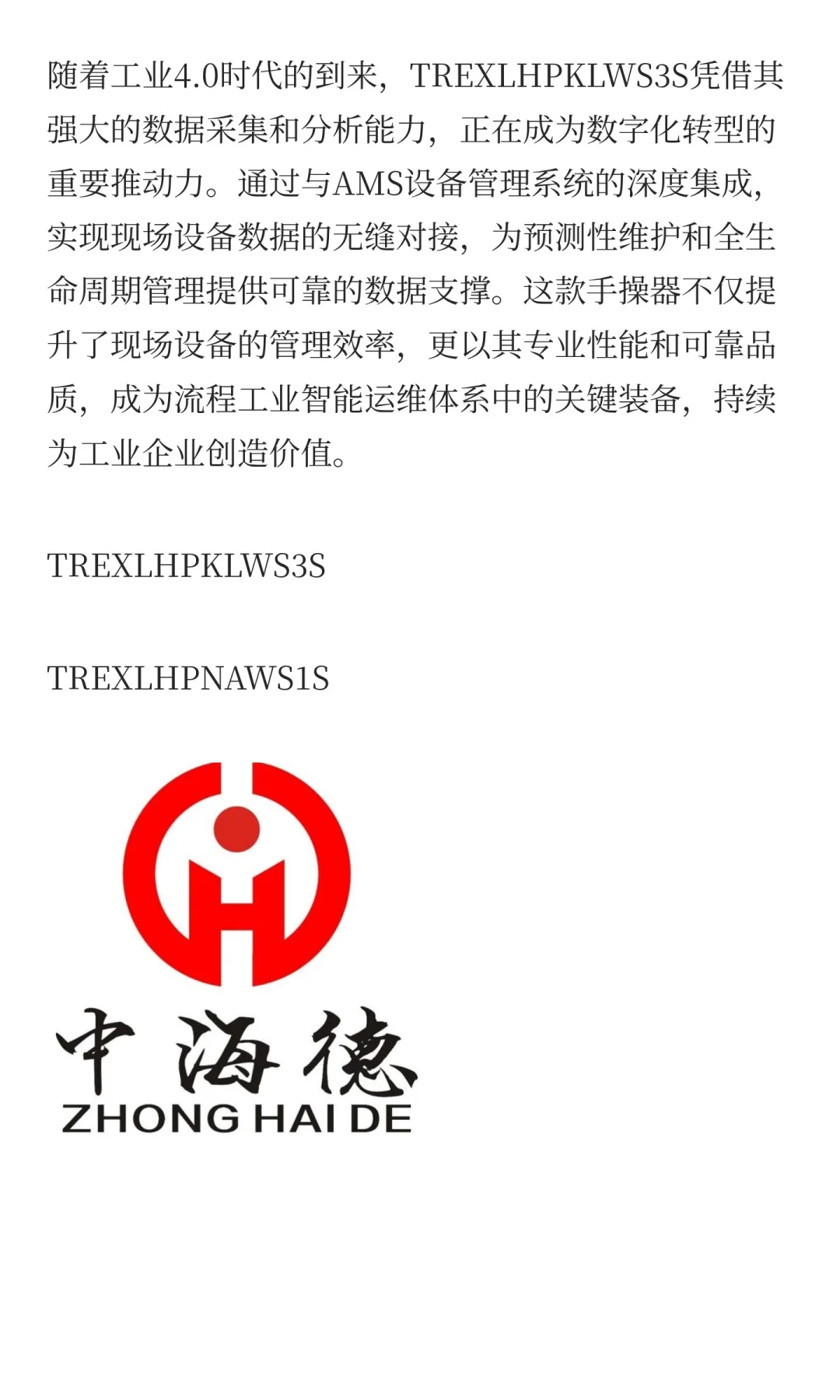 随着工业4.0时代的到来，TREXLHPKLWS3S凭借其强大的数据采集和分析能力，正在成为数字化转型的重要推动力。通过与AMS设备管理系统的深度集成，实现现场设备数据的无缝对接，为预测性维护和全生命周期管理提供可靠的数据支撑。这款手操器不仅提升了现场设备的管理效率，更以其专业性能和可靠品质，成为流程工业智能运维体系中的关键装备，持续为工业企业创造价值。

TREXLHPKLWS3S

TREXLHPNAWS1S

中海德
ZHONG HAI DE